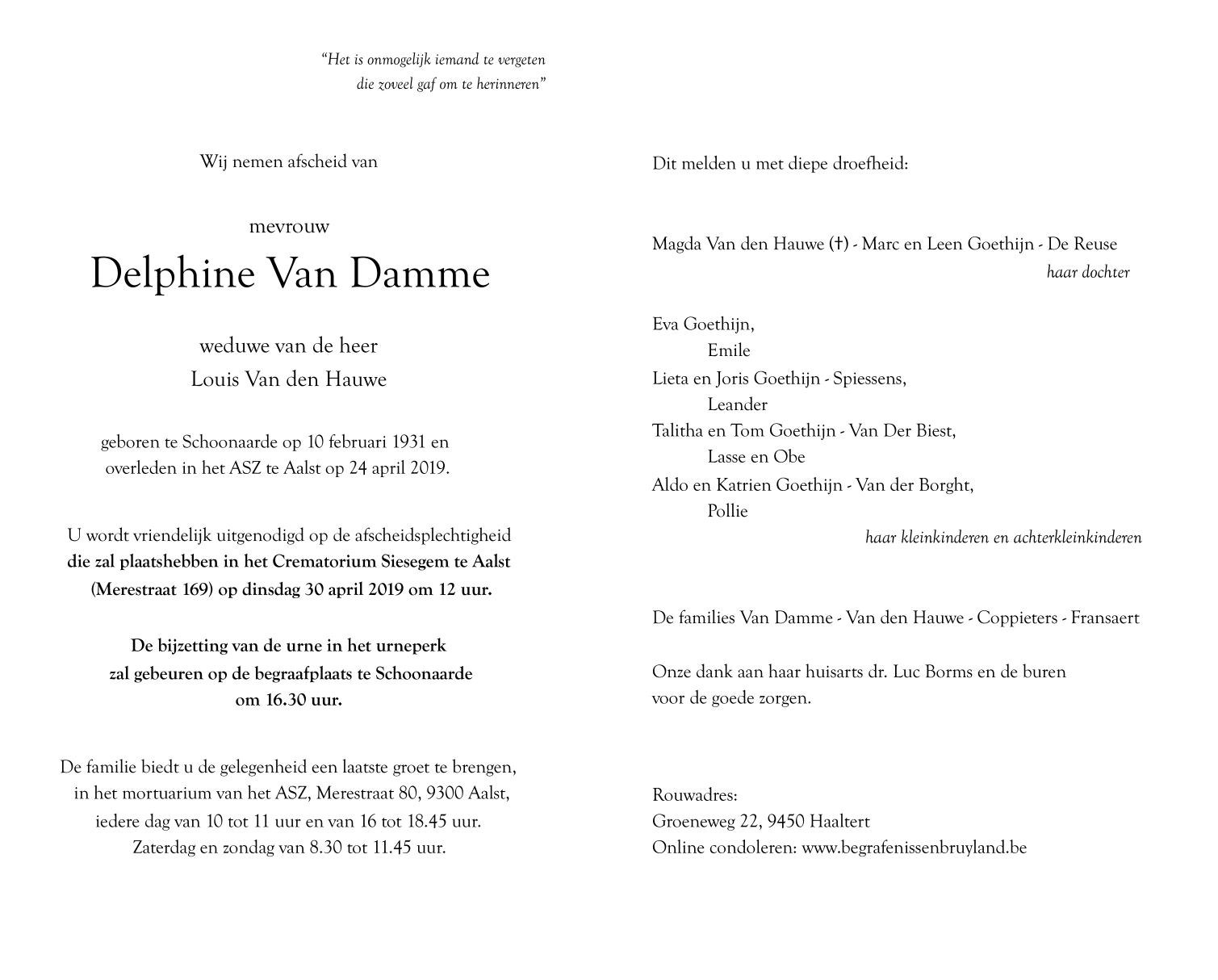 "Het is onmogelijk iemand te vergeten
die zoveel gaf om te herinneren"

Wij nemen afscheid van

mevrouw
Delphine Van Damme

weduwe van de heer
Louis Van den Hauwe

geboren te Schoonaarde op 10 februari 1931 en
overleden in het ASZ te Aalst op 24 april 2019.

U wordt vriendelijk uitgenodigd op de afscheidsplechtigheid
die zal plaatshebben in het Crematorium Siesegem te Aalst
(Merestraat 169) op dinsdag 30 april 2019 om 12 uur.

De bijzetting van de urne in het urneperk
zal gebeuren op de begraafplaats te Schoonaarde
om 16.30 uur.

De familie biedt u de gelegenheid een laatste groet te brengen,
in het mortuarium van het ASZ, Merestraat 80, 9300 Aalst,
iedere dag van 10 tot 11 uur en van 16 tot 18.45 uur.
Zaterdag en zondag van 8.30 tot 11.45 uur.

Dit melden u met diepe droefheid:

Magda Van den Hauwe (†) - Marc en Leen Goethijn - De Reuse
haar dochter

Eva Goethijn,
Emile
Lieta en Joris Goethijn - Spiessens,
Leander
Talitha en Tom Goethijn - Van Der Biest,
Lasse en Obe
Aldo en Katrien Goethijn - Van der Borght,
Pollie
haar kleinkinderen en achterkleinkinderen

De families Van Damme - Van den Hauwe - Coppieters - Fransaert

Onze dank aan haar huisarts dr. Luc Borms en de buren
voor de goede zorgen.

Rouwadres:
Groeneweg 22, 9450 Haaltert
Online condoleren: www.begrafenissenbruyland.be